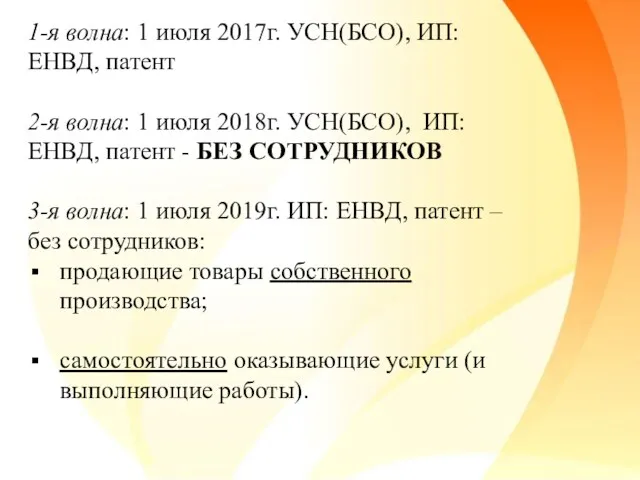 1-я волна: 1 июля 2017г. УСН(БСО), ИП: ЕНВД, патент

2-я волна: 1 июля 2018г. УСН(БСО), ИП: ЕНВД, патент - БЕЗ СОТРУДНИКОВ

3-я волна: 1 июля 2019г. ИП: ЕНВД, патент – без сотрудников:

▪ продающие товары собственного производства;

▪ самостоятельно оказывающие услуги (и выполняющие работы).